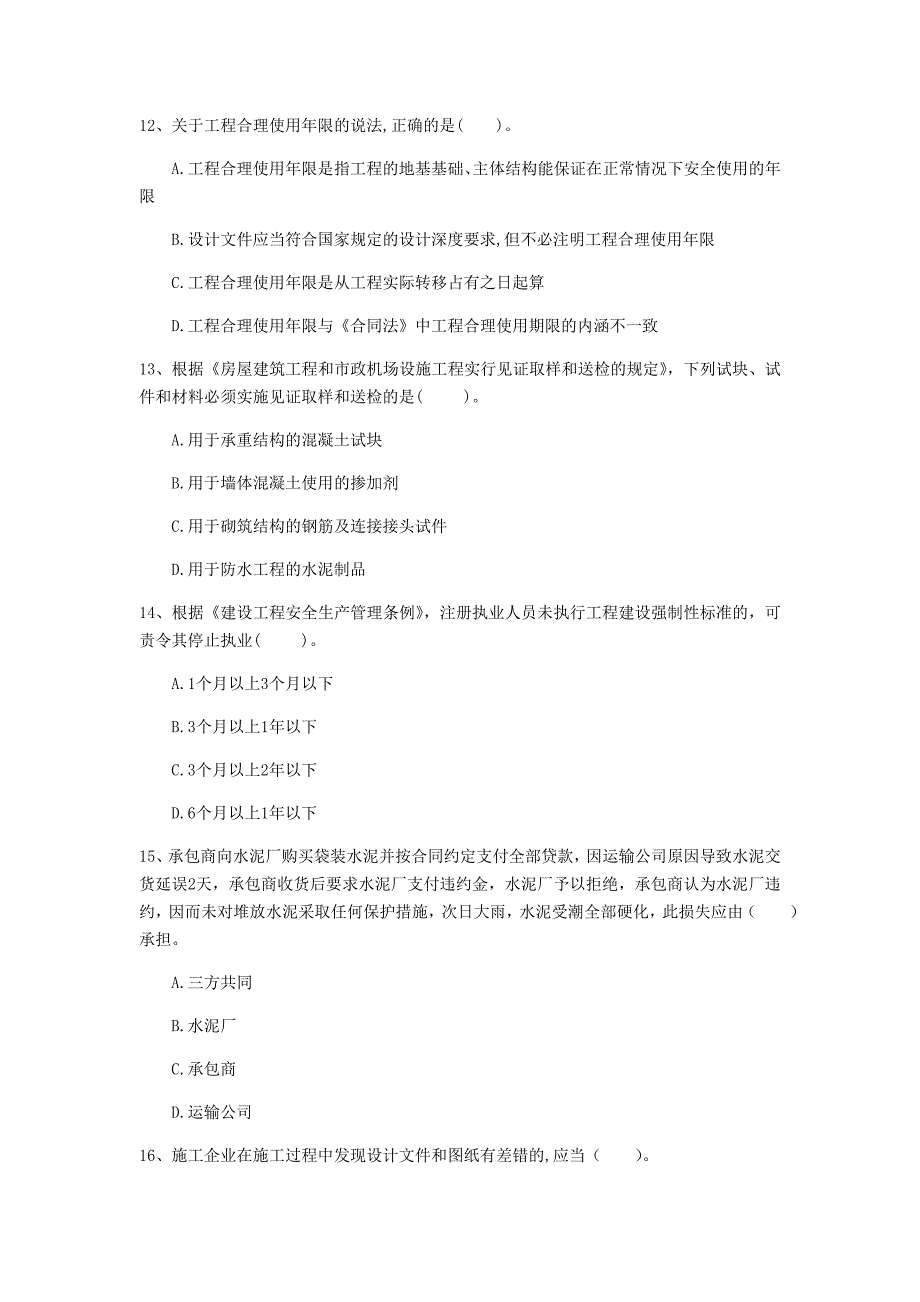 12、关于工程合理使用年限的说法,正确的是(　　)。

A.工程合理使用年限是指工程的地基基础、主体结构能保证在正常情况下安全使用的年限

B.设计文件应当符合国家规定的设计深度要求,但不必注明工程合理使用年限

C.工程合理使用年限是从工程实际转移占有之日起算

D.工程合理使用年限与《合同法》中工程合理使用期限的内涵不一致

13、根据《房屋建筑工程和市政机场设施工程实行见证取样和送检的规定》，下列试块、试件和材料必须实施见证取样和送检的是(　　)。

A.用于承重结构的混凝土试块

B.用于墙体混凝土使用的掺加剂

C.用于砌筑结构的钢筋及连接接头试件

D.用于防水工程的水泥制品

14、根据《建设工程安全生产管理条例》，注册执业人员未执行工程建设强制性标准的，可责令其停止执业(　　)。

A.1个月以上3个月以下

B.3个月以上1年以下

C.3个月以上2年以下

D.6个月以上1年以下

15、承包商向水泥厂购买袋装水泥并按合同约定支付全部贷款，因运输公司原因导致水泥交货延误2天，承包商收货后要求水泥厂支付违约金，水泥厂予以拒绝，承包商认为水泥厂违约，因而未对堆放水泥采取任何保护措施，次日大雨，水泥受潮全部硬化，此损失应由(　　)承担。

A.三方共同

B.水泥厂

C.承包商

D.运输公司

16、施工企业在施工过程中发现设计文件和图纸有差错的,应当(　　)。